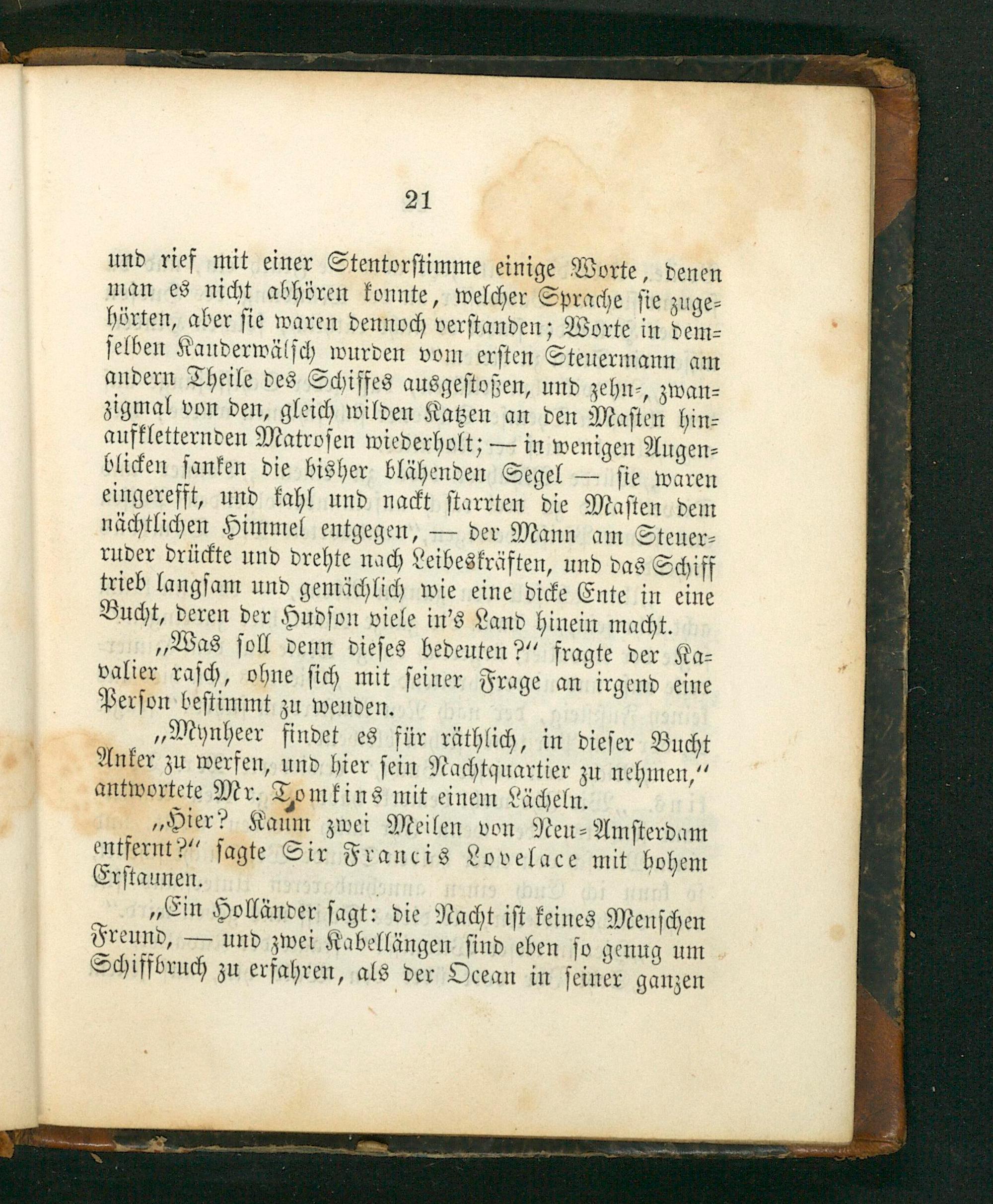 21

und rief mit einer Stentorstimme einige Worte, denen man es nicht abhören konnte, welcher Sprache sie zugehörten, aber sie waren dennoch verstanden; Worte in demselben Kauderwälsch wurden vom ersten Steuermann am andern Theile des Schiffes ausgestoßen, und zehn-, zwanzigmal von den, gleich wilden Katzen an den Masten hinaufkletternden Matrosen wiederholt; — in wenigen Augenblicken sanken die bisher blähenden Segel — sie waren eingerefft, und kahl und nackt starrten die Masten dem nächtlichen Himmel entgegen, — der Mann am Steuerruder drückte und drehte nach Leibeskräften, und das Schiff trieb langsam und gemächlich wie eine dicke Ente in eine Bucht, deren der Hudson viele in's Land hinein macht.

„Was soll denn dieses bedeuten?" fragte der Kavalier rasch, ohne sich mit seiner Frage an irgend eine Person bestimmt zu wenden.

„Mynheer findet es für räthlich, in dieser Bucht Anker zu werfen, und hier sein Nachtquartier zu nehmen," antwortete Mr. Tomkins mit einem Lächeln.

„Hier? Kaum zwei Meilen von Neu-Amsterdam entfernt?" sagte Sir Francis Lovelace mit hohem Erstaunen.

„Ein Holländer sagt: die Nacht ist keines Menschen Freund, — und zwei Kabellängen sind eben so genug um Schiffbruch zu erfahren, als der Ocean in seiner ganzen